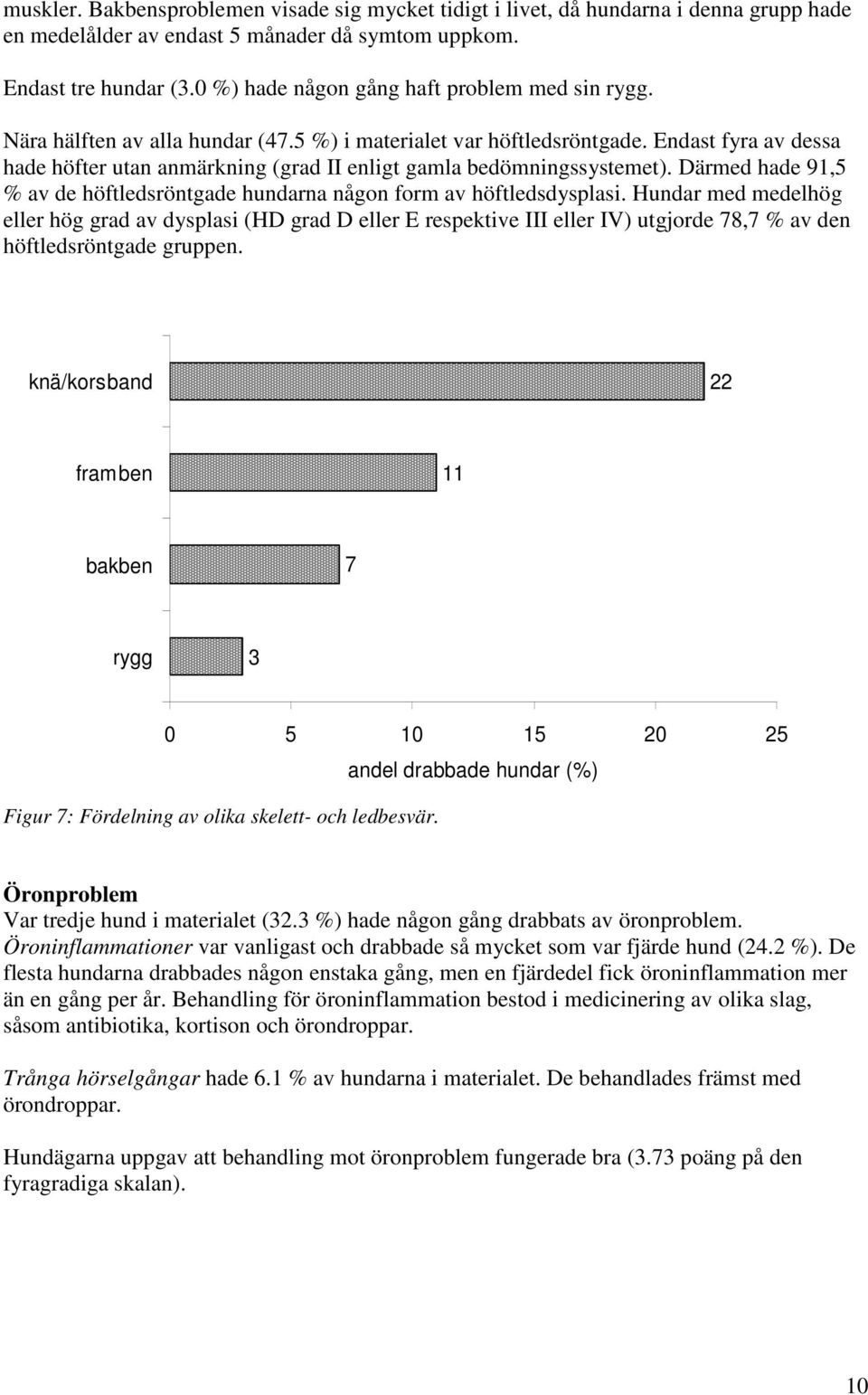 muskler. Bakbensproblemen visade sig mycket tidigt i livet, då hundarna i denna grupp hade en medelålder av endast 5 månader då symtom uppkom.

Endast tre hundar (3.0 %) hade någon gång haft problem med sin rygg.

Nära hälften av alla hundar (47.5 %) i materialet var höftledsröntgade. Endast fyra av dessa hade höfter utan anmärkning (grad II enligt gamla bedömningssystemet). Därmed hade 91,5 % av de höftledsröntgade hundarna någon form av höftledsdysplasi. Hundar med medelhög eller hög grad av dysplasi (HD grad D eller E respektive III eller IV) utgjorde 78,7 % av den höftledsröntgade gruppen.

knä/korsband 22

framben 11

bakben 7

rygg 3

0 5 10 15 20 25

andel drabbade hundar (%)

Figur 7: Fördelning av olika skelett- och ledbesvär.

Öronproblem
Var tredje hund i materialet (32.3 %) hade någon gång drabbats av öronproblem. Öroninflammationer var vanligast och drabbade så mycket som var fjärde hund (24.2 %). De flesta hundarna drabbades någon enstaka gång, men en fjärdedel fick öroninflammation mer än en gång per år. Behandling för öroninflammation bestod i medicinering av olika slag, såsom antibiotika, kortison och örondroppar.

Trånga hörselgångar hade 6.1 % av hundarna i materialet. De behandlades främst med örondroppar.

Hundägarna uppgav att behandling mot öronproblem fungerade bra (3.73 poäng på den fyragradiga skalan).

10